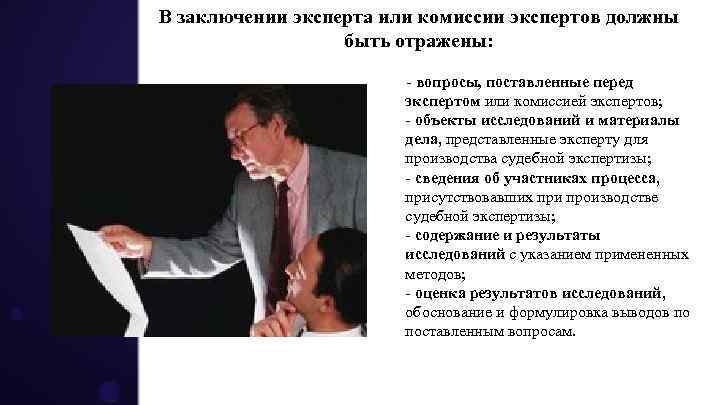 В заключении эксперта или комиссии экспертов должны быть отражены:

- вопросы, поставленные перед экспертом или комиссией экспертов;
- объекты исследований и материалы дела, представленные эксперту для производства судебной экспертизы;
- сведения об участниках процесса, присутствовавших при производстве судебной экспертизы;
- содержание и результаты исследований с указанием примененных методов;
- оценка результатов исследований, обоснование и формулировка выводов по поставленным вопросам.